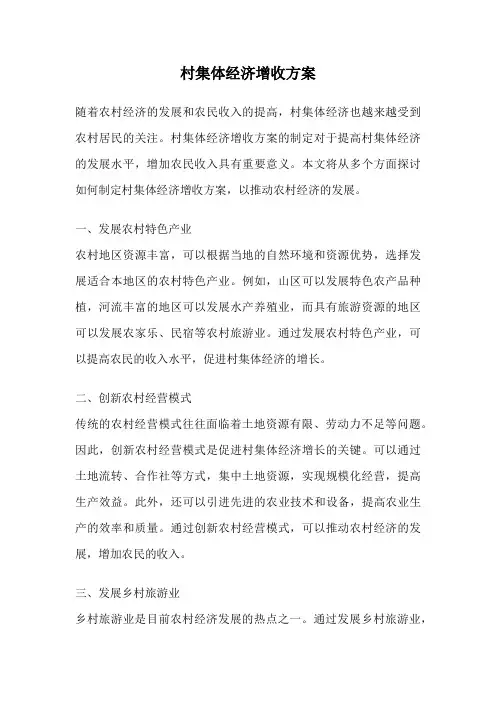 村集体经济增收方案

随着农村经济的发展和农民收入的提高，村集体经济也越来越受到农村居民的关注。村集体经济增收方案的制定对于提高村集体经济的发展水平，增加农民收入具有重要意义。本文将从多个方面探讨如何制定村集体经济增收方案，以推动农村经济的发展。

一、发展农村特色产业

农村地区资源丰富，可以根据当地的自然环境和资源优势，选择发展适合本地区的农村特色产业。例如，山区可以发展特色农产品种植，河流丰富的地区可以发展水产养殖业，而具有旅游资源的地区可以发展农家乐、民宿等农村旅游业。通过发展农村特色产业，可以提高农民的收入水平，促进村集体经济的增长。

二、创新农村经营模式

传统的农村经营模式往往面临着土地资源有限、劳动力不足等问题。因此，创新农村经营模式是促进村集体经济增长的关键。可以通过土地流转、合作社等方式，集中土地资源，实现规模化经营，提高生产效益。此外，还可以引进先进的农业技术和设备，提高农业生产的效率和质量。通过创新农村经营模式，可以推动农村经济的发展，增加农民的收入。

三、发展乡村旅游业

乡村旅游业是目前农村经济发展的热点之一。通过发展乡村旅游业，